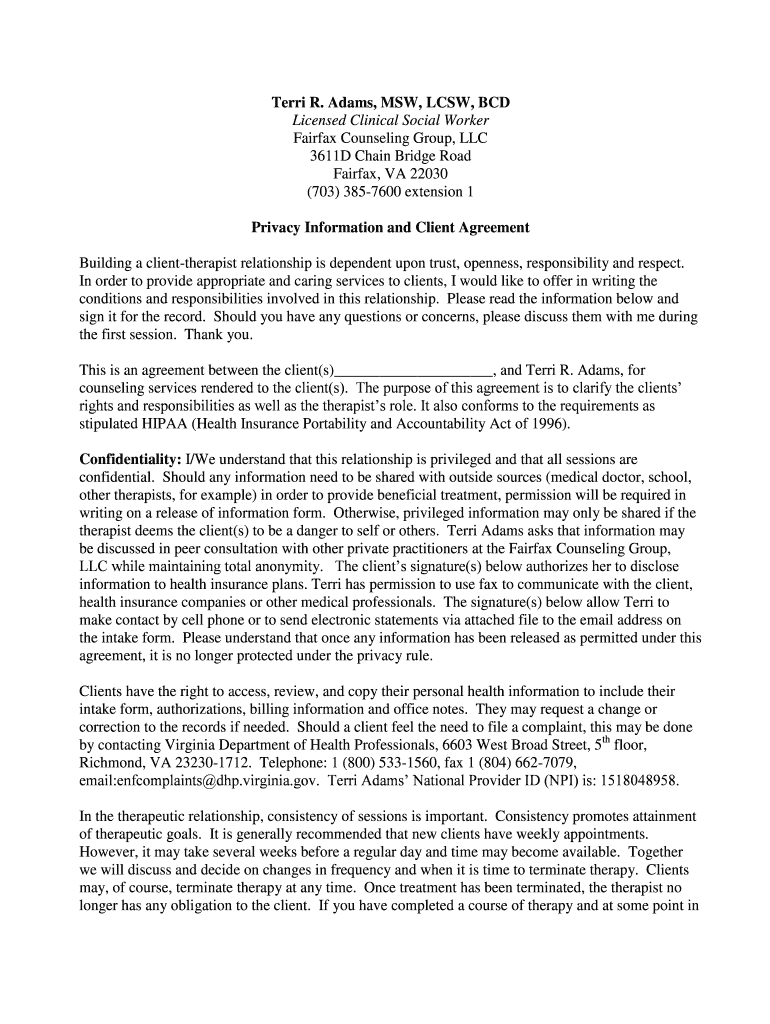 Terri R. Adams, MSW, LCSW, BCD
Licensed Clinical Social Worker
Fairfax Counseling Group, LLC
3611D Chain Bridge Road
Fairfax, VA 22030
(703) 385-7600 extension 1

Privacy Information and Client Agreement

Building a client-therapist relationship is dependent upon trust, openness, responsibility and respect. In order to provide appropriate and caring services to clients, I would like to offer in writing the conditions and responsibilities involved in this relationship. Please read the information below and sign it for the record. Should you have any questions or concerns, please discuss them with me during the first session. Thank you.

This is an agreement between the client(s)____________________, and Terri R. Adams, for counseling services rendered to the client(s). The purpose of this agreement is to clarify the clients' rights and responsibilities as well as the therapist's role. It also conforms to the requirements as stipulated HIPAA (Health Insurance Portability and Accountability Act of 1996).

Confidentiality: I/We understand that this relationship is privileged and that all sessions are confidential. Should any information need to be shared with outside sources (medical doctor, school, other therapists, for example) in order to provide beneficial treatment, permission will be required in writing on a release of information form. Otherwise, privileged information may only be shared if the therapist deems the client(s) to be a danger to self or others. Terri Adams asks that information may be discussed in peer consultation with other private practitioners at the Fairfax Counseling Group, LLC while maintaining total anonymity. The client's signature(s) below authorizes her to disclose information to health insurance plans. Terri has permission to use fax to communicate with the client, health insurance companies or other medical professionals. The signature(s) below allow Terri to make contact by cell phone or to send electronic statements via attached file to the email address on the intake form. Please understand that once any information has been released as permitted under this agreement, it is no longer protected under the privacy rule.

Clients have the right to access, review, and copy their personal health information to include their intake form, authorizations, billing information and office notes. They may request a change or correction to the records if needed. Should a client feel the need to file a complaint, this may be done by contacting Virginia Department of Health Professionals, 6603 West Broad Street, 5$^{th}$ floor, Richmond, VA 23230-1712. Telephone: 1 (800) 533-1560, fax 1 (804) 662-7079, email:enfcomplaints@dhp.virginia.gov. Terri Adams' National Provider ID (NPI) is: 1518048958.

In the therapeutic relationship, consistency of sessions is important. Consistency promotes attainment of therapeutic goals. It is generally recommended that new clients have weekly appointments. However, it may take several weeks before a regular day and time may become available. Together we will discuss and decide on changes in frequency and when it is time to terminate therapy. Clients may, of course, terminate therapy at any time. Once treatment has been terminated, the therapist no longer has any obligation to the client. If you have completed a course of therapy and at some point in